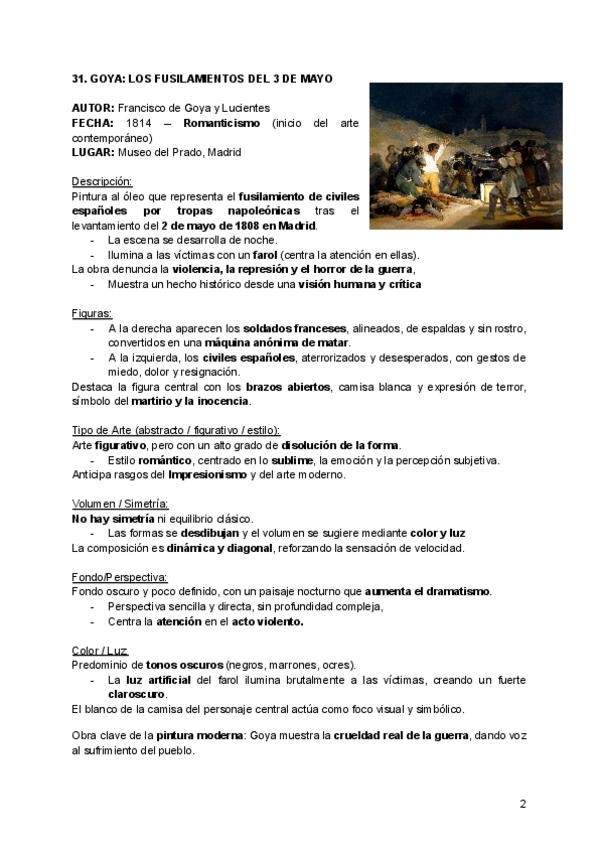 31. GOYA: LOS FUSILAMIENTOS DEL 3 DE MAYO

AUTOR: Francisco de Goya y Lucientes
FECHA: 1814 – Romanticismo (inicio del arte contemporáneo)
LUGAR: Museo del Prado, Madrid

Descripción:
Pintura al óleo que representa el fusilamiento de civiles españoles por tropas napoleónicas tras el levantamiento del 2 de mayo de 1808 en Madrid.
- La escena se desarrolla de noche.
- Ilumina a las víctimas con un farol (centra la atención en ellas).
La obra denuncia la violencia, la represión y el horror de la guerra,
- Muestra un hecho histórico desde una visión humana y crítica

Figuras:
- A la derecha aparecen los soldados franceses, alineados, de espaldas y sin rostro, convertidos en una máquina anónima de matar.
- A la izquierda, los civiles españoles, aterrorizados y desesperados, con gestos de miedo, dolor y resignación.
Destaca la figura central con los brazos abiertos, camisa blanca y expresión de terror, símbolo del martirio y la inocencia.

Tipo de Arte (abstracto / figurativo / estilo):
Arte figurativo, pero con un alto grado de disolución de la forma.
- Estilo romántico, centrado en lo sublime, la emoción y la percepción subjetiva.
Anticipa rasgos del Impresionismo y del arte moderno.

Volumen / Simetría:
No hay simetría ni equilibrio clásico.
- Las formas se desdibujan y el volumen se sugiere mediante color y luz
La composición es dinámica y diagonal, reforzando la sensación de velocidad.

Fondo/Perspectiva:
Fondo oscuro y poco definido, con un paisaje nocturno que aumenta el dramatismo.
- Perspectiva sencilla y directa, sin profundidad compleja,
- Centra la atención en el acto violento.

Color / Luz
Predominio de tonos oscuros (negros, marrones, ocres).
- La luz artificial del farol ilumina brutalmente a las víctimas, creando un fuerte claroscuro.
El blanco de la camisa del personaje central actúa como foco visual y simbólico.

Obra clave de la pintura moderna: Goya muestra la crueldad real de la guerra, dando voz al sufrimiento del pueblo.

2